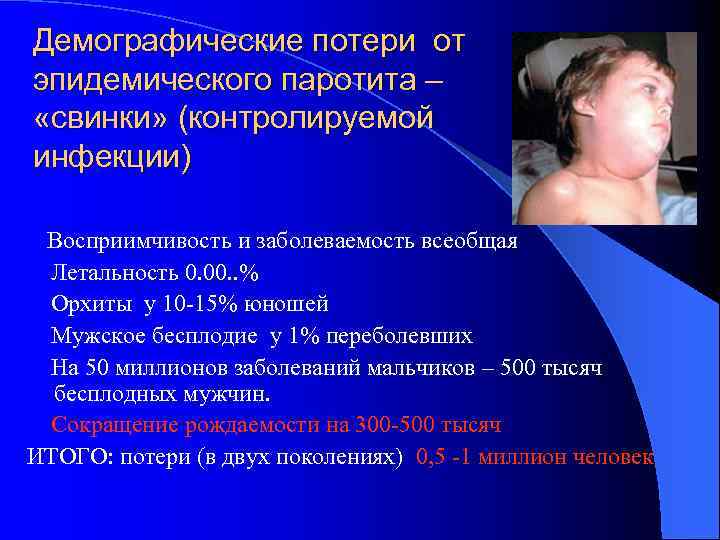 Демографические потери от эпидемического паротита – «свинки» (контролируемой инфекции)

Восприимчивость и заболеваемость всеобщая

Летальность 0.00..%

Орхиты у 10-15% юношей

Мужское бесплодие у 1% переболевших

На 50 миллионов заболеваний мальчиков – 500 тысяч бесплодных мужчин.

Сокращение рождаемости на 300-500 тысяч

ИТОГО: потери (в двух поколениях) 0,5 -1 миллион человек